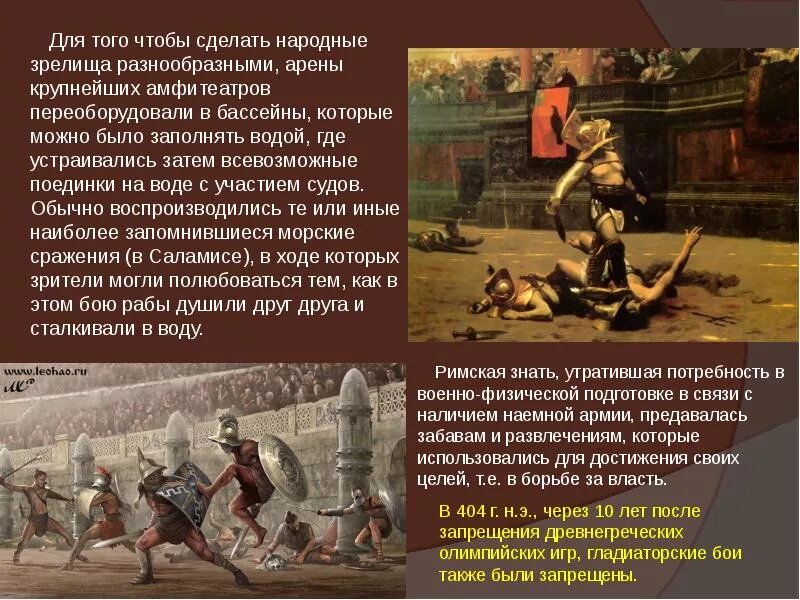 Для того чтобы сделать народные зрелища разнообразными, арены крупнейших амфитеатров переоборудовали в бассейны, которые можно было заполнять водой, где устраивались затем всевозможные поединки на воде с участием судов. Обычно воспроизводились те или иные наиболее запомнившиеся морские сражения (в Саламисе), в ходе которых зрители могли полюбоваться тем, как в этом бою рабы душили друг друга и сталкивали в воду.

www.leohao.ru

Римская знать, утратившая потребность в военно-физической подготовке в связи с наличием наемной армии, предавалась забавам и развлечениям, которые использовались для достижения своих целей, т.е. в борьбе за власть.

В 404 г. н.э., через 10 лет после запрещения древнегреческих олимпийских игр, гладиаторские бои также были запрещены.